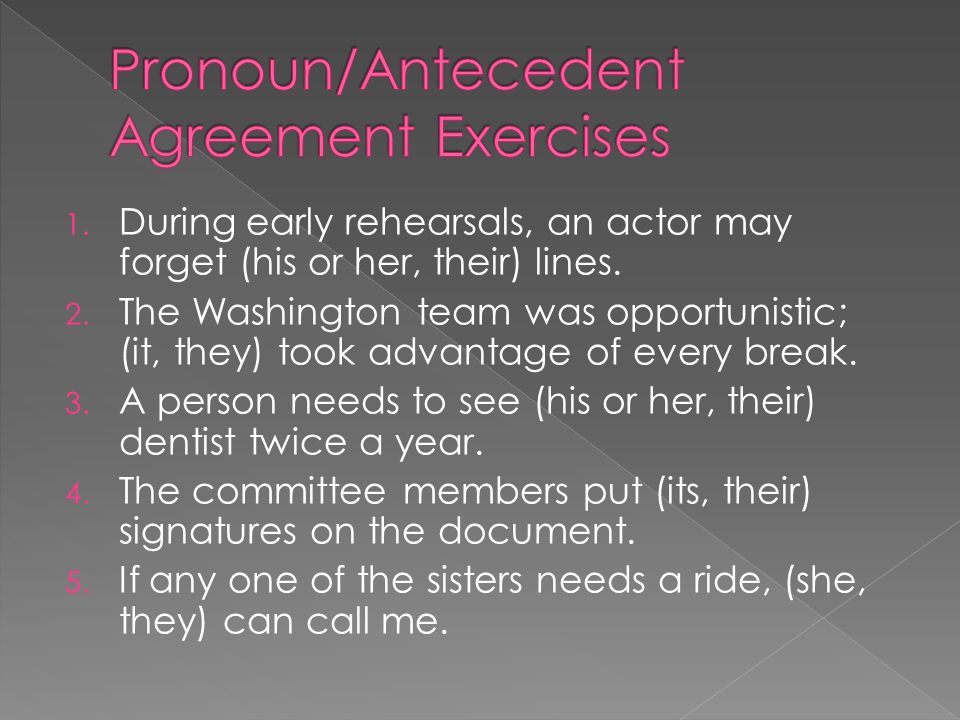 Pronoun/Antecedent Agreement Exercises

1. During early rehearsals, an actor may forget (his or her, their) lines.
2. The Washington team was opportunistic; (it, they) took advantage of every break.
3. A person needs to see (his or her, their) dentist twice a year.
4. The committee members put (its, their) signatures on the document.
5. If any one of the sisters needs a ride, (she, they) can call me.